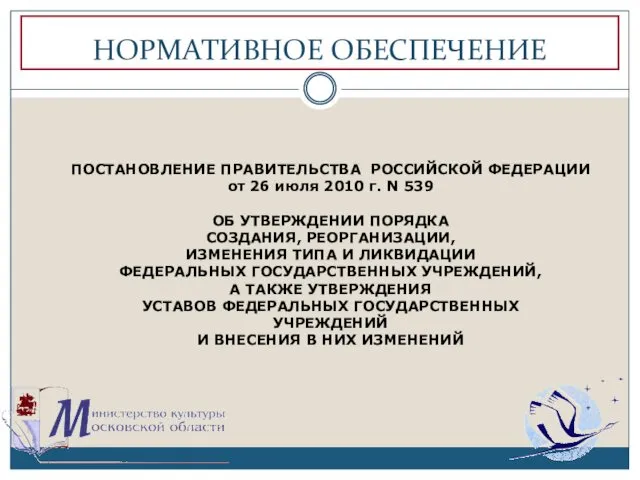 НОРМАТИВНОЕ ОБЕСПЕЧЕНИЕ

ПОСТАНОВЛЕНИЕ ПРАВИТЕЛЬСТВА РОССИЙСКОЙ ФЕДЕРАЦИИ
от 26 июля 2010 г. N 539

ОБ УТВЕРЖДЕНИИ ПОРЯДКА
СОЗДАНИЯ, РЕОРГАНИЗАЦИИ,
ИЗМЕНЕНИЯ ТИПА И ЛИКВИДАЦИИ
ФЕДЕРАЛЬНЫХ ГОСУДАРСТВЕННЫХ УЧРЕЖДЕНИЙ,
А ТАКЖЕ УТВЕРЖДЕНИЯ
УСТАВОВ ФЕДЕРАЛЬНЫХ ГОСУДАРСТВЕННЫХ
УЧРЕЖДЕНИЙ
И ВНЕСЕНИЯ В НИХ ИЗМЕНЕНИЙ

Министерство культуры
Московской области